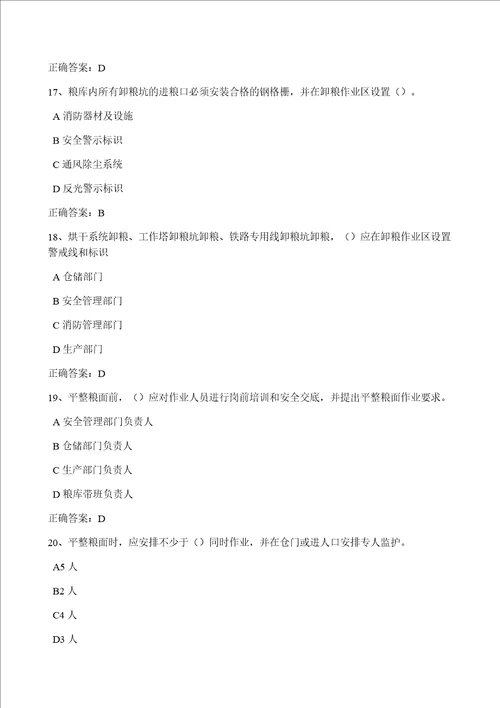 正确答案：D

17、粮库内所有卸粮坑的进粮口必须安装合格的钢格栅，并在卸粮作业区设置（）。

A 消防器材及设施

B 安全警示标识

C 通风除尘系统

D 反光警示标识

正确答案：B

18、烘干系统卸粮、工作塔卸粮坑卸粮、铁路专用线卸粮坑卸粮，（）应在卸粮作业区设置警戒线和标识

A 仓储部门

B 安全管理部门

C 消防管理部门

D 生产部门

正确答案：D

19、平整粮面前，（）应对作业人员进行岗前培训和安全交底，并提出平整粮面作业要求。

A 安全管理部门负责人

B 仓储部门负责人

C 生产部门负责人

D 粮库带班负责人

正确答案：D

20、平整粮面时，应安排不少于（）同时作业，并在仓门或进人口安排专人监护。

A5 人

B2 人

C4 人

D3 人